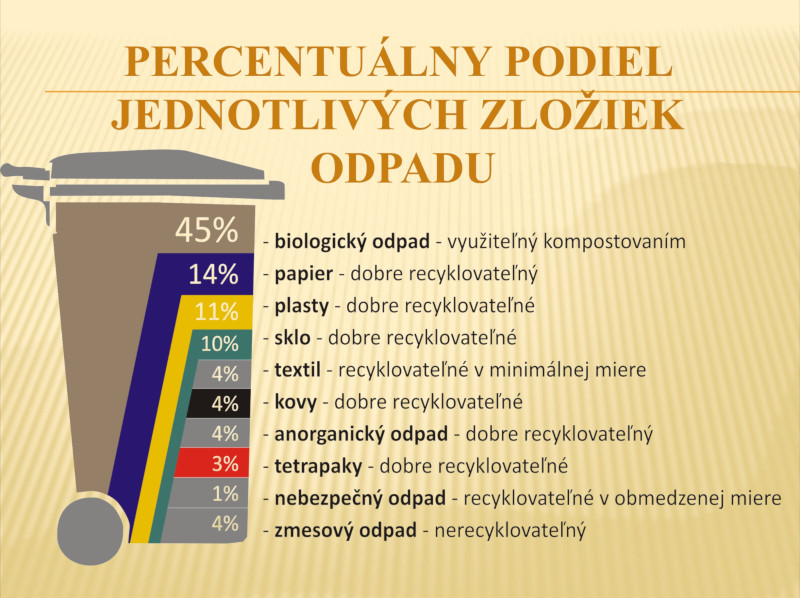 PERCENTUÁLNY PODIEL JEDNOTLIVÝCH ZLOŽIEK ODPADU

45% - biologický odpad - využiteľný kompostovaním
14% - papier - dobre recyklovateľný
11% - plasty - dobre recyklovateľné
10% - sklo - dobre recyklovateľné
4% - textil - recyklovateľné v minimálnej miere
4% - kovy - dobre recyklovateľné
4% - anorganický odpad - dobre recyklovateľný
3% - tetrapaky - dobre recyklovateľné
1% - nebezpečný odpad - recyklovateľné v obmedzenej miere
4% - zmesový odpad - nerecyklovateľný